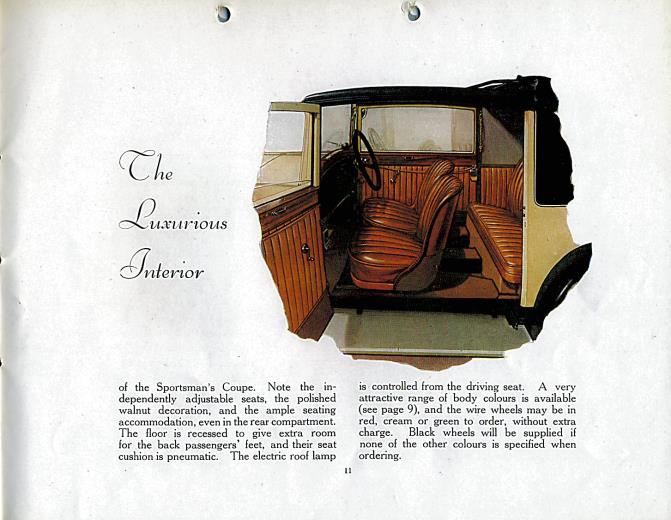 The Luxurious Interior

of the Sportsman's Coupe. Note the independently adjustable seats, the polished walnut decoration, and the ample seating accommodation, even in the rear compartment. The floor is recessed to give extra room for the back passengers' feet, and their seat cushion is pneumatic. The electric roof lamp

is controlled from the driving seat. A very attractive range of body colours is available (see page 9), and the wire wheels may be in red, cream or green to order, without extra charge. Black wheels will be supplied if none of the other colours is specified when ordering.

11